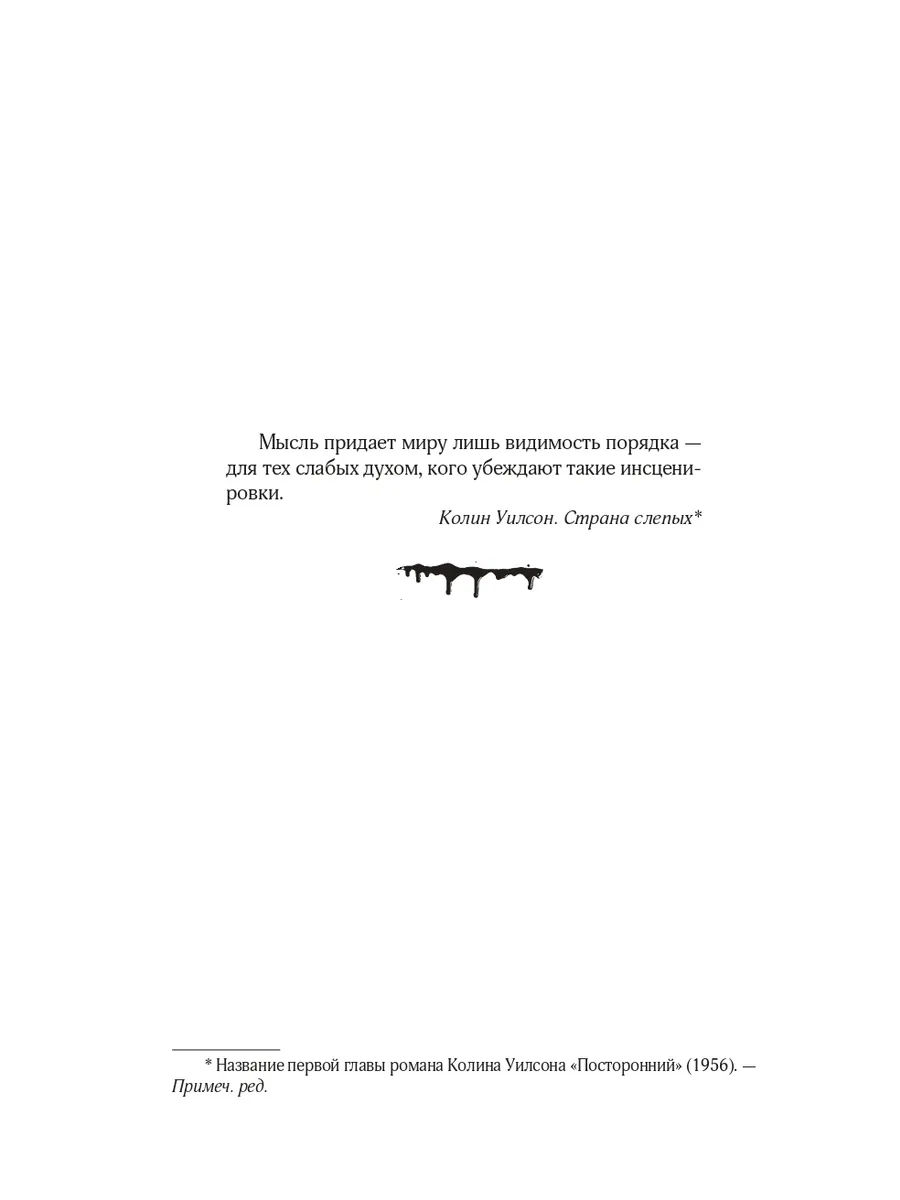 Мысль придает миру лишь видимость порядка — для тех слабых духом, кого убеждают такие инсценировки.

Колин Уилсон. Страна слепых*

* Название первой главы романа Колина Уилсона «Посторонний» (1956). — Примеч. ред.